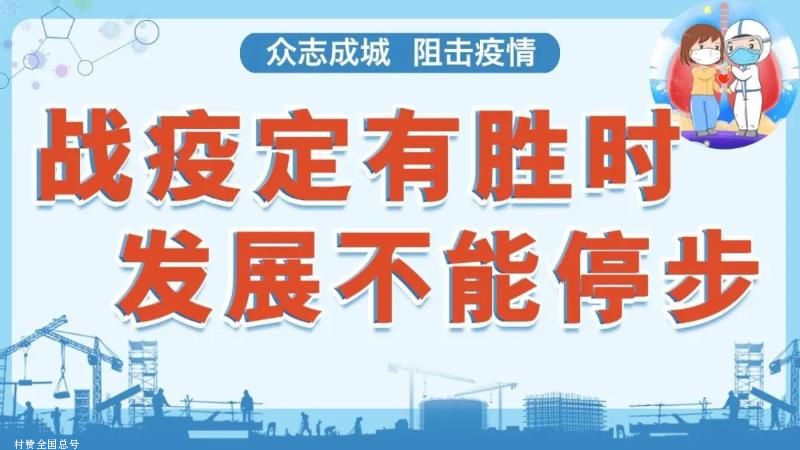 众志成城 阻击疫情

战疫定有胜时
发展不能停步

村赞全国总号